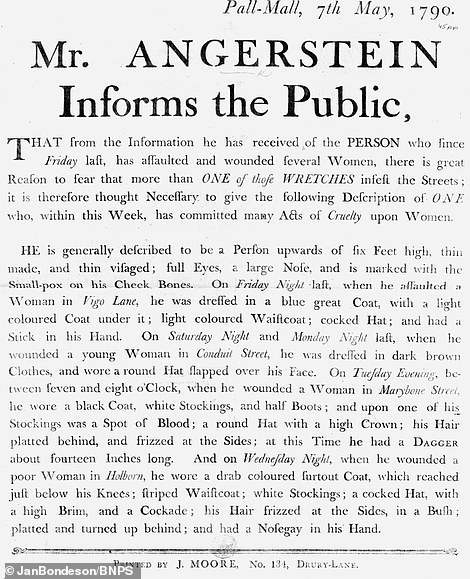 Pall-Mall, 7th May, 1790.

Mr. ANGERSTEIN Informs the Public,

THAT from the Information he has received of the PERSON who since Friday laſt, has aſſaulted and wounded ſeveral Women, there is great Reaſon to fear that more than ONE of thoſe WRETCHES infeſt the Streets; it is therefore thought Neceſſary to give the following Deſcription of ONE who, within this Week, has committed many Acts of Cruelty upon Women.

HE is generally deſcribed to be a Perſon upwards of ſix Feet high, thin made, and thin viſaged; full Eyes, a large Noſe, and is marked with the Small-pox on his Cheek Bones. On Friday Night laſt, when he aſſaulted a Woman in Vigo Lane, he was dreſſed in a blue great Coat, with a light coloured Coat under it; light coloured Waiſtcoat; cocked Hat; and had a Stick in his Hand. On Saturday Night and Monday Night laſt, when he wounded a young Woman in Conduit Street, he was dreſſed in dark brown Clothes, and wore a round Hat flapped over his Face. On Tueſday Evening, between ſeven and eight o'Clock, when he wounded a Woman in Marybone Street, he wore a black Coat, white Stockings, and half Boots; and upon one of his Stockings was a Spot of Blood; a round Hat with a high Crown; his Hair platted behind, and frizzed at the Sides; at this Time he had a DAGGER about fourteen Inches long. And on Wedneſday Night, when he wounded a poor Woman in Holborn, he wore a drab coloured ſurtout Coat, which reached juſt below his Knees; ſtriped Waiſtcoat; white Stockings; a cocked Hat, with a high Brim, and a Cockade; his Hair frizzed at the Sides, in a Buſh; platted and turned up behind; and had a Noſegay in his Hand.

PRINTED BY J. MOORE, No. 134, DRURY-LANE.

© JanBondeson/BNPS